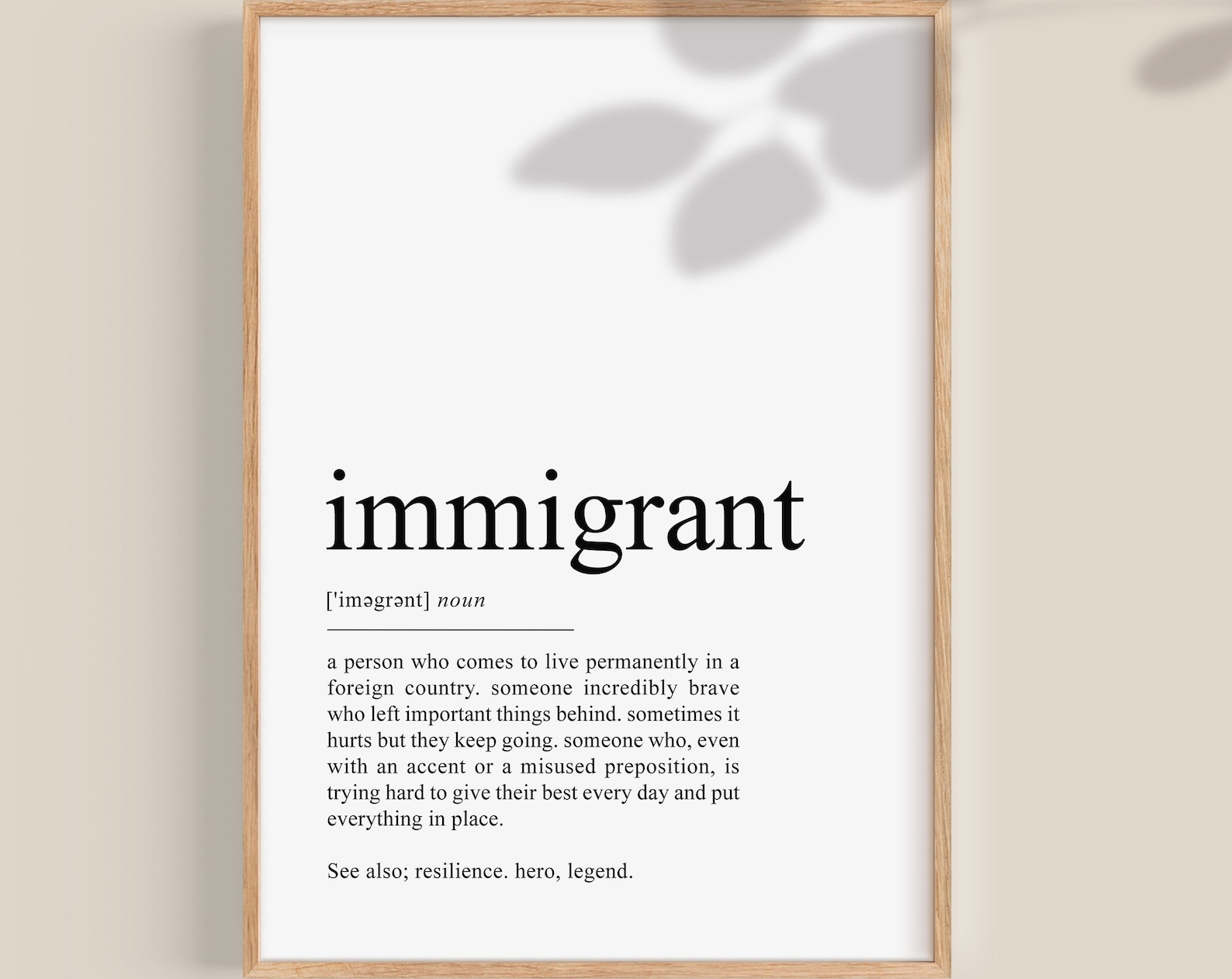 immigrant

['iməgrənt] noun

a person who comes to live permanently in a foreign country. someone incredibly brave who left important things behind. sometimes it hurts but they keep going. someone who, even with an accent or a misused preposition, is trying hard to give their best every day and put everything in place.

See also; resilience. hero, legend.